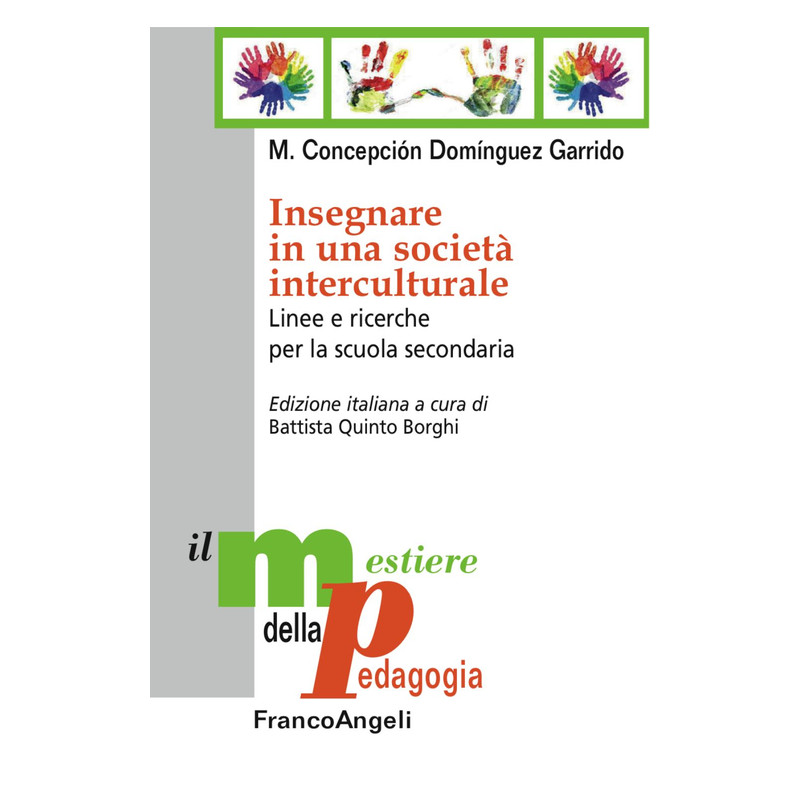 M. Concepción Domínguez Garrido

Insegnare in una società interculturale

Linee e ricerche per la scuola secondaria

Edizione italiana a cura di
Battista Quinto Borghi

il mestiere della pedagogia

FrancoAngeli